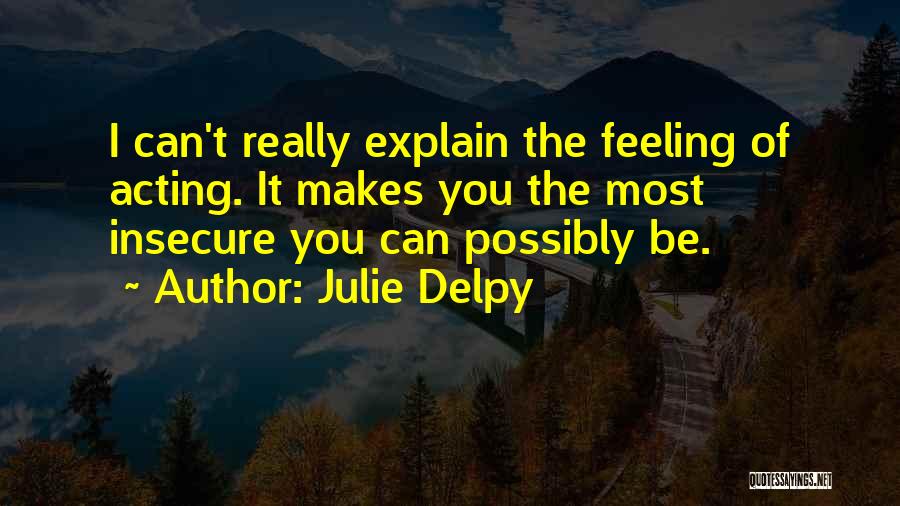 I can't really explain the feeling of acting. It makes you the most insecure you can possibly be.

~ Author: Julie Delpy

QUOTESSAYINGS.NET